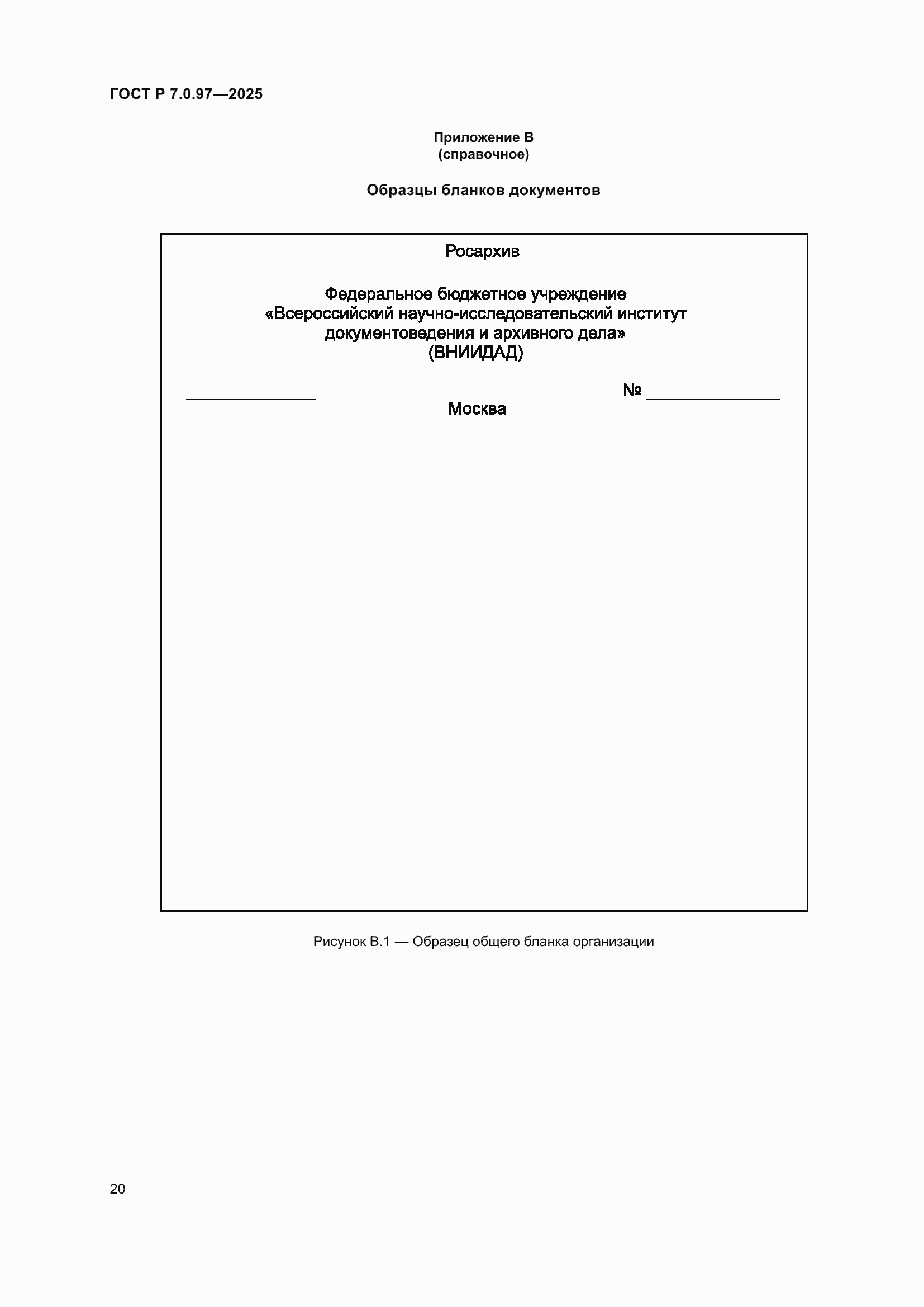 ГОСТ Р 7.0.97—2025

Приложение В
(справочное)

Образцы бланков документов

Росархив

Федеральное бюджетное учреждение
«Всероссийский научно-исследовательский институт документоведения и архивного дела»
(ВНИИДАД)

________________ № ________________
Москва

Рисунок В.1 — Образец общего бланка организации

20